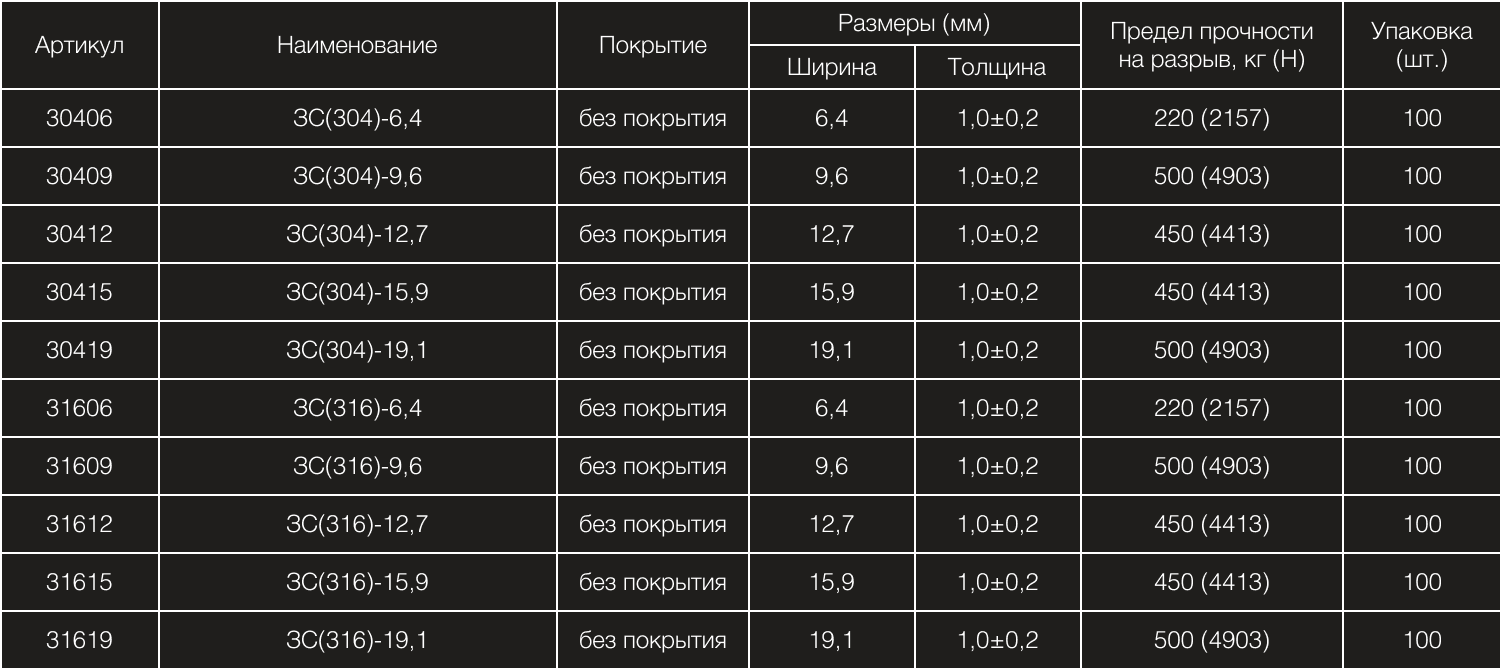 | Артикул | Наименование | Покрытие | Размеры (мм) |  | Предел прочности на разрыв, кг (Н) | Упаковка (шт.) |
|---|---|---|---|---|---|---|
|  |  |  | Ширина | Толщина |  |  |
| 30406 | ЗС(304)-6,4 | без покрытия | 6,4 | 1,0±0,2 | 220 (2157) | 100 |
| 30409 | ЗС(304)-9,6 | без покрытия | 9,6 | 1,0±0,2 | 500 (4903) | 100 |
| 30412 | ЗС(304)-12,7 | без покрытия | 12,7 | 1,0±0,2 | 450 (4413) | 100 |
| 30415 | ЗС(304)-15,9 | без покрытия | 15,9 | 1,0±0,2 | 450 (4413) | 100 |
| 30419 | ЗС(304)-19,1 | без покрытия | 19,1 | 1,0±0,2 | 500 (4903) | 100 |
| 31606 | ЗС(316)-6,4 | без покрытия | 6,4 | 1,0±0,2 | 220 (2157) | 100 |
| 31609 | ЗС(316)-9,6 | без покрытия | 9,6 | 1,0±0,2 | 500 (4903) | 100 |
| 31612 | ЗС(316)-12,7 | без покрытия | 12,7 | 1,0±0,2 | 450 (4413) | 100 |
| 31615 | ЗС(316)-15,9 | без покрытия | 15,9 | 1,0±0,2 | 450 (4413) | 100 |
| 31619 | ЗС(316)-19,1 | без покрытия | 19,1 | 1,0±0,2 | 500 (4903) | 100 |